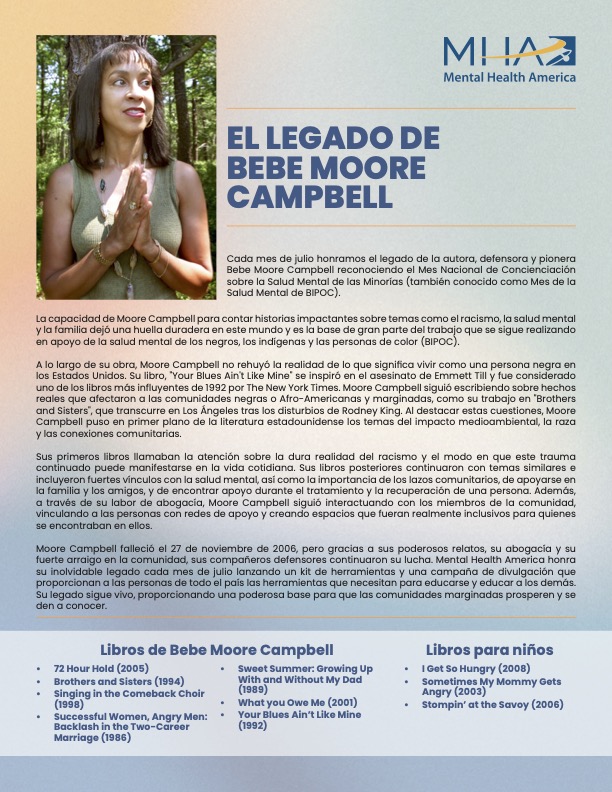 MHA
Mental Health America

EL LEGADO DE BEBE MOORE CAMPBELL

Cada mes de julio honramos el legado de la autora, defensora y pionera Bebe Moore Campbell reconociendo el Mes Nacional de Concienciación sobre la Salud Mental de las Minorías (también conocido como Mes de la Salud Mental de BIPOC).

La capacidad de Moore Campbell para contar historias impactantes sobre temas como el racismo, la salud mental y la familia dejó una huella duradera en este mundo y es la base de gran parte del trabajo que se sigue realizando en apoyo de la salud mental de los negros, los indígenas y las personas de color (BIPOC).

A lo largo de su obra, Moore Campbell no rehuyó la realidad de lo que significa vivir como una persona negra en los Estados Unidos. Su libro, "Your Blues Ain't Like Mine" se inspiró en el asesinato de Emmett Till y fue considerado uno de los libros más influyentes de 1992 por The New York Times. Moore Campbell siguió escribiendo sobre hechos reales que afectaron a las comunidades negras o Afro-Americanas y marginadas, como su trabajo en "Brothers and Sisters", que transcurre en Los Ángeles tras los disturbios de Rodney King. Al destacar estas cuestiones, Moore Campbell puso en primer plano de la literatura estadounidense los temas del impacto medioambiental, la raza y las conexiones comunitarias.

Sus primeros libros llamaban la atención sobre la dura realidad del racismo y el modo en que este trauma continuado puede manifestarse en la vida cotidiana. Sus libros posteriores continuaron con temas similares e incluyeron fuertes vínculos con la salud mental, así como la importancia de los lazos comunitarios, de apoyarse en la familia y los amigos, y de encontrar apoyo durante el tratamiento y la recuperación de una persona. Además, a través de su labor de abogacía, Moore Campbell siguió interactuando con los miembros de la comunidad, vinculando a las personas con redes de apoyo y creando espacios que fueran realmente inclusivos para quienes se encontraban en ellos.

Moore Campbell falleció el 27 de noviembre de 2006, pero gracias a sus poderosos relatos, su abogacía y su fuerte arraigo en la comunidad, sus compañeros defensores continuaron su lucha. Mental Health America honra su inolvidable legado cada mes de julio lanzando un kit de herramientas y una campaña de divulgación que proporcionan a las personas de todo el país las herramientas que necesitan para educarse y educar a los demás. Su legado sigue vivo, proporcionando una poderosa base para que las comunidades marginadas prosperen y se den a conocer.

Libros de Bebe Moore Campbell
• 72 Hour Hold (2005)
• Brothers and Sisters (1994)
• Singing in the Comeback Choir (1998)
• Successful Women, Angry Men: Backlash in the Two-Career Marriage (1986)
• Sweet Summer: Growing Up With and Without My Dad (1989)
• What you Owe Me (2001)
• Your Blues Ain't Like Mine (1992)

Libros para niños
• I Get So Hungry (2008)
• Sometimes My Mommy Gets Angry (2003)
• Stompin' at the Savoy (2006)